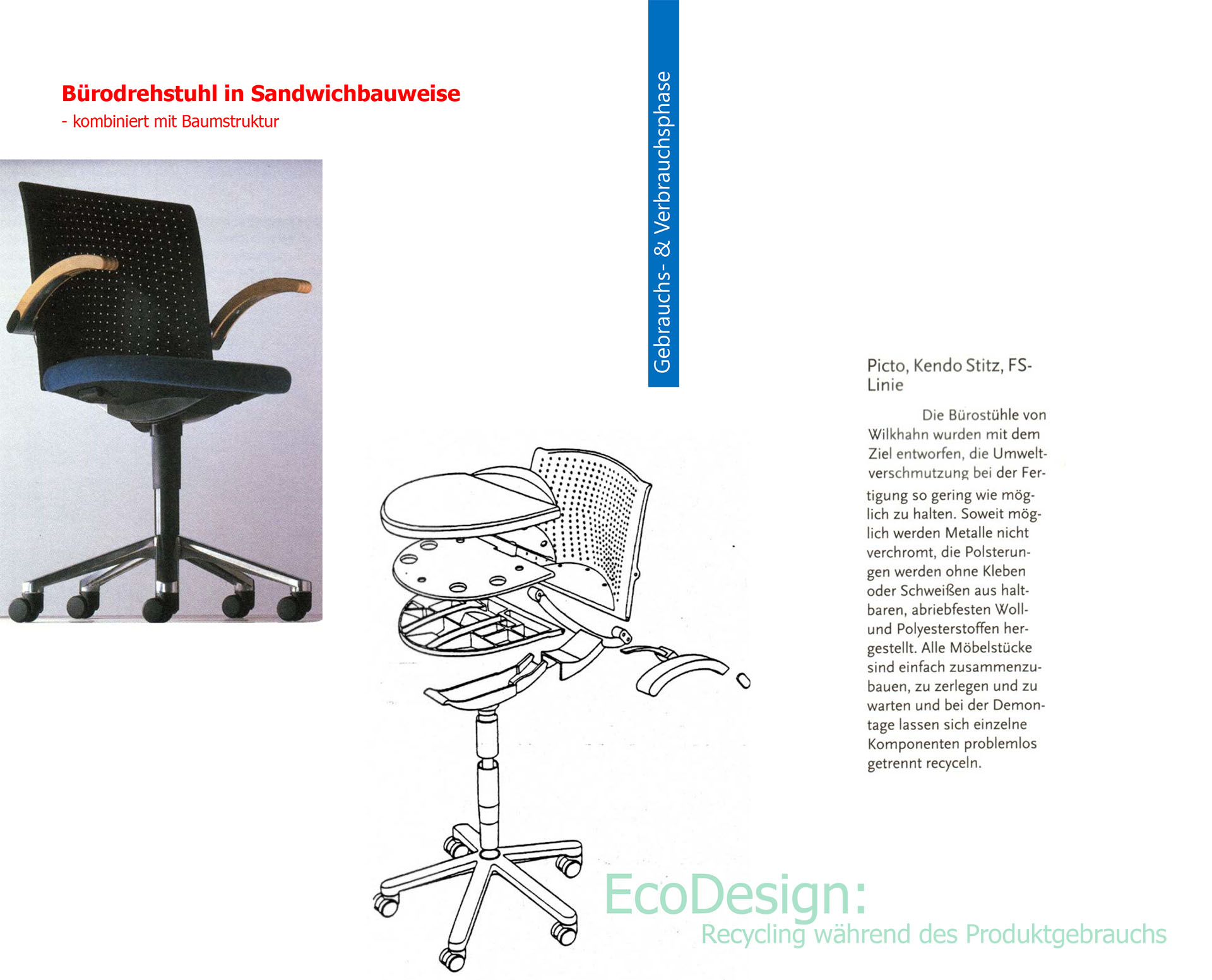 Bürodrehstuhl in Sandwichbauweise
- kombiniert mit Baumstruktur

Gebrauchs- & Verbrauchsphase

Picto, Kendo Stitz, FS-Linie

Die Bürostühle von Wilkhahn wurden mit dem Ziel entworfen, die Umweltverschmutzung bei der Fertigung so gering wie möglich zu halten. Soweit möglich werden Metalle nicht verchromt, die Polsterungen werden ohne Kleben oder Schweißen aus haltbaren, abriebfesten Woll- und Polyesterstoffen hergestellt. Alle Möbelstücke sind einfach zusammenzubauen, zu zerlegen und zu warten und bei der Demontage lassen sich einzelne Komponenten problemlos getrennt recyceln.

EcoDesign:
Recycling während des Produktgebrauchs